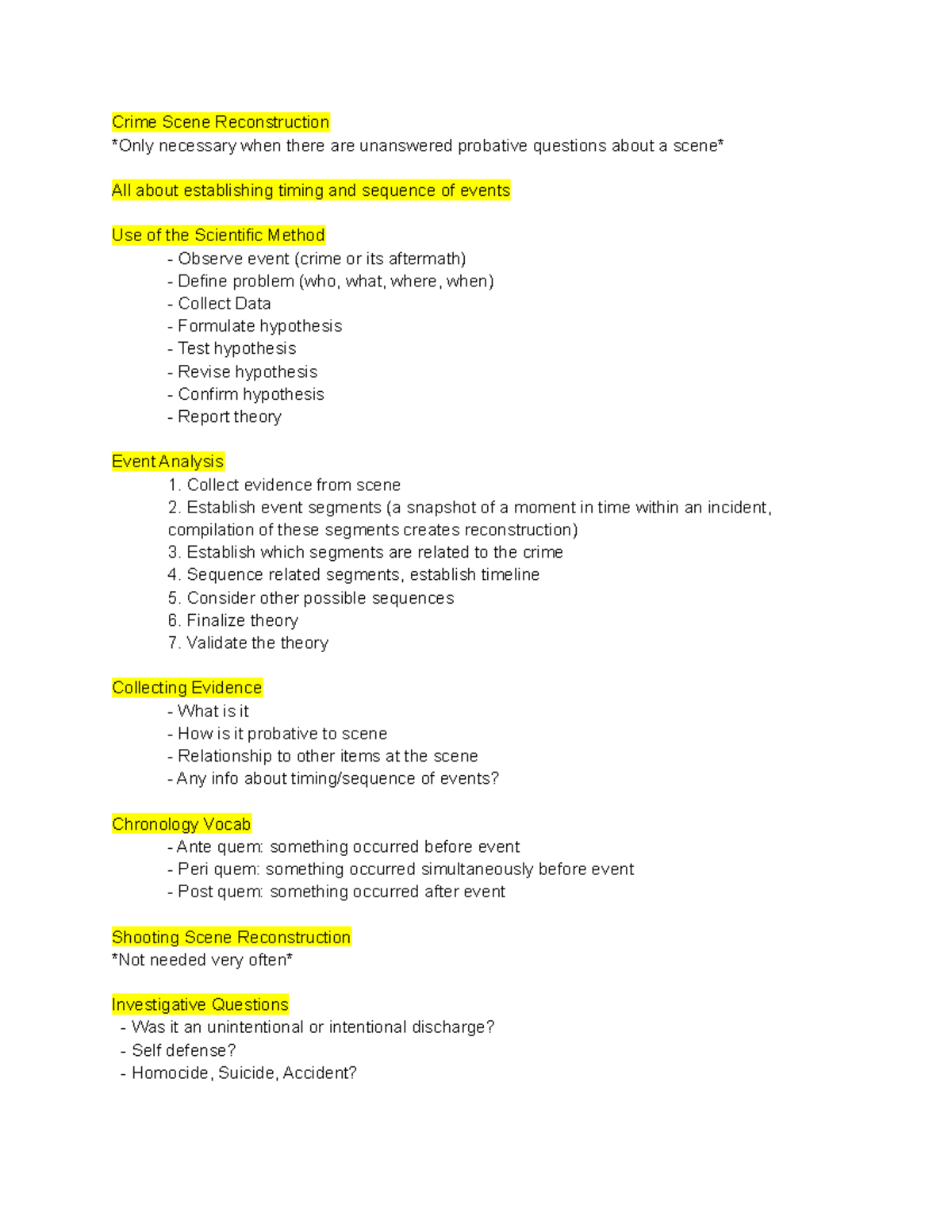 Crime Scene Reconstruction
*Only necessary when there are unanswered probative questions about a scene*

All about establishing timing and sequence of events

Use of the Scientific Method
- Observe event (crime or its aftermath)
- Define problem (who, what, where, when)
- Collect Data
- Formulate hypothesis
- Test hypothesis
- Revise hypothesis
- Confirm hypothesis
- Report theory

Event Analysis
1. Collect evidence from scene
2. Establish event segments (a snapshot of a moment in time within an incident, compilation of these segments creates reconstruction)
3. Establish which segments are related to the crime
4. Sequence related segments, establish timeline
5. Consider other possible sequences
6. Finalize theory
7. Validate the theory

Collecting Evidence
- What is it
- How is it probative to scene
- Relationship to other items at the scene
- Any info about timing/sequence of events?

Chronology Vocab
- Ante quem: something occurred before event
- Peri quem: something occurred simultaneously before event
- Post quem: something occurred after event

Shooting Scene Reconstruction
*Not needed very often*

Investigative Questions
- Was it an unintentional or intentional discharge?
- Self defense?
- Homocide, Suicide, Accident?